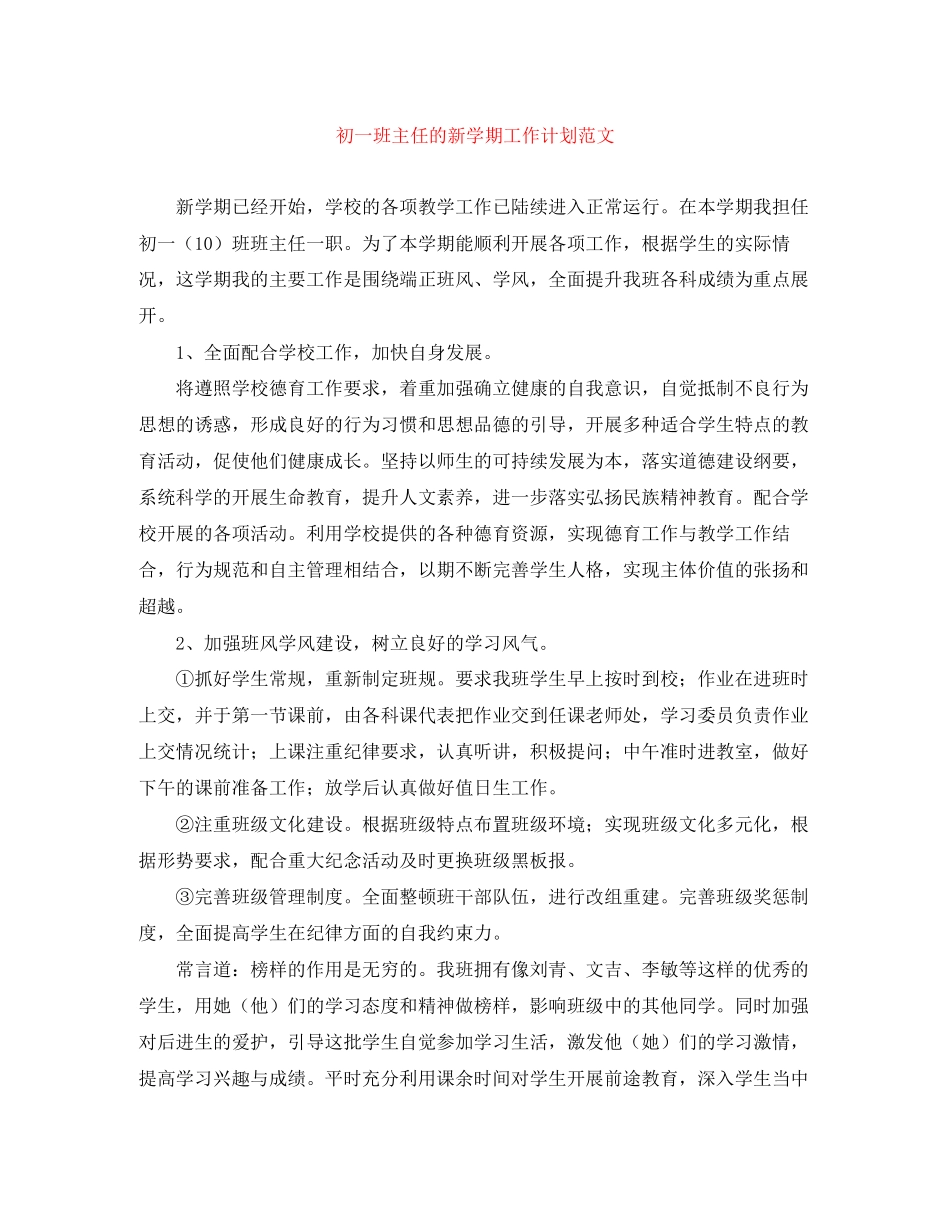 初一班主任的新学期工作计划范文

新学期已经开始，学校的各项教学工作已陆续进入正常运行。在本学期我担任初一（10）班班主任一职。为了本学期能顺利开展各项工作，根据学生的实际情况，这学期我的主要工作是围绕端正班风、学风，全面提升我班各科成绩为重点展开。

1、全面配合学校工作，加快自身发展。

将遵照学校德育工作要求，着重加强确立健康的自我意识，自觉抵制不良行为思想的诱惑，形成良好的行为习惯和思想品德的引导，开展多种适合学生特点的教育活动，促使他们健康成长。坚持以师生的可持续发展为本，落实道德建设纲要，系统科学的开展生命教育，提升人文素养，进一步落实弘扬民族精神教育。配合学校开展的各项活动。利用学校提供的各种德育资源，实现德育工作与教学工作结合，行为规范和自主管理相结合，以期不断完善学生人格，实现主体价值的张扬和超越。

2、加强班风学风建设，树立良好的学习风气。

①抓好学生常规，重新制定班规。要求我班学生早上按时到校；作业在进班时上交，并于第一节课前，由各科课代表把作业交到任课老师处，学习委员负责作业上交情况统计；上课注重纪律要求，认真听讲，积极提问；中午准时进教室，做好下午的课前准备工作；放学后认真做好值日生工作。

②注重班级文化建设。根据班级特点布置班级环境；实现班级文化多元化，根据形势要求，配合重大纪念活动及时更换班级黑板报。

③完善班级管理制度。全面整顿班干部队伍，进行改组重建。完善班级奖惩制度，全面提高学生在纪律方面的自我约束力。

常言道：榜样的作用是无穷的。我班拥有像刘青、文吉、李敏等这样的优秀的学生，用她（他）们的学习态度和精神做榜样，影响班级中的其他同学。同时加强对后进生的爱护，引导这批学生自觉参加学习生活，激发他（她）们的学习激情，提高学习兴趣与成绩。平时充分利用课余时间对学生开展前途教育，深入学生当中